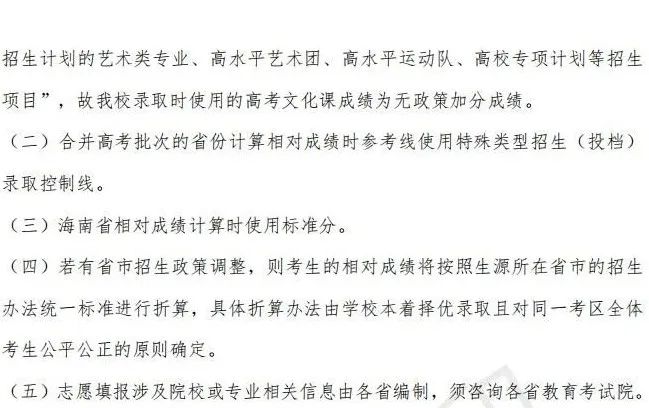 招生计划的艺术类专业、高水平艺术团、高水平运动队、高校专项计划等招生项目”，故我校录取时使用的高考文化课成绩为无政策加分成绩。

（二）合并高考批次的省份计算相对成绩时参考线使用特殊类型招生（投档）录取控制线。

（三）海南省相对成绩计算时使用标准分。

（四）若有省市招生政策调整，则考生的相对成绩将按照生源所在省市的招生办法统一标准进行折算，具体折算办法由学校本着择优录取且对同一考区全体考生公平公正的原则确定。

（五）志愿填报涉及院校或专业相关信息由各省编制，须咨询各省教育考试院。